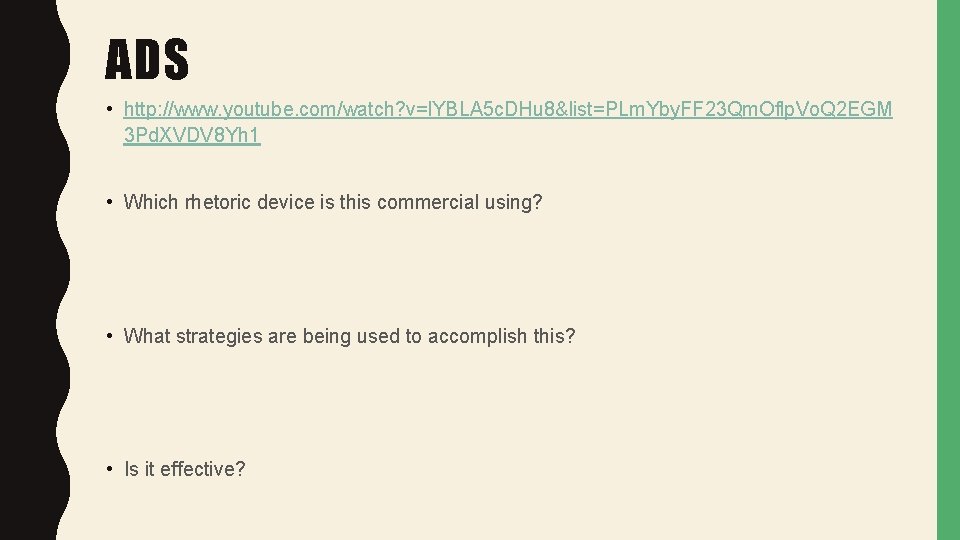 ADS

• http://www.youtube.com/watch?v=lYBLA5cDHu8&list=PLmYbyFF23QmOflpVoQ2EGM3PdXVDV8Yh1

• Which rhetoric device is this commercial using?

• What strategies are being used to accomplish this?

• Is it effective?